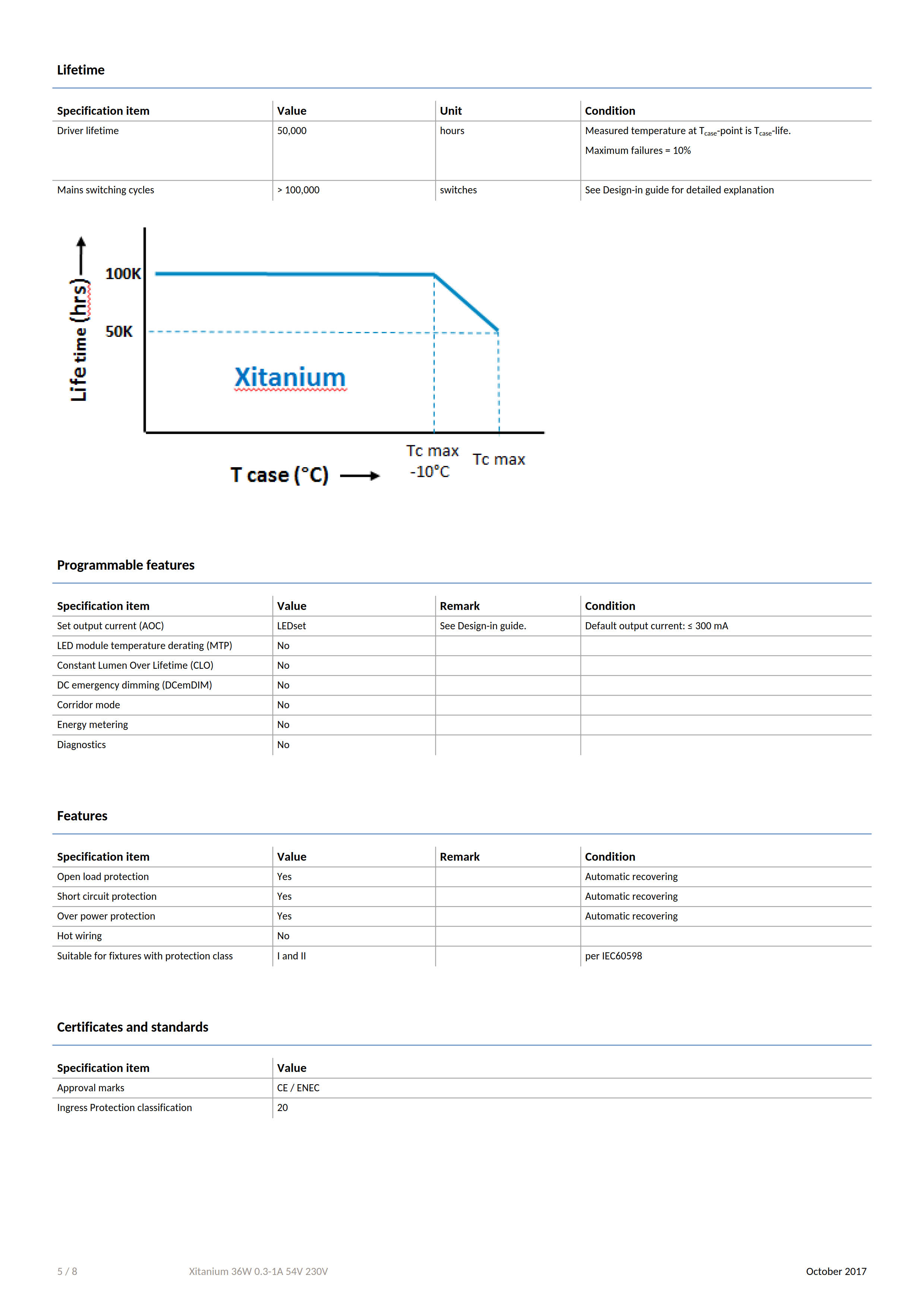 Lifetime

| Specification item | Value | Unit | Condition |
|---|---|---|---|
| Driver lifetime | 50,000 | hours | Measured temperature at $T_{case}$-point is $T_{case}$-life. Maximum failures = 10% |
| Mains switching cycles | > 100,000 | switches | See Design-in guide for detailed explanation |

Life time (hrs)
100K
50K
Xitanium
T case (°C)
Tc max -10°C
Tc max

Programmable features

| Specification item | Value | Remark | Condition |
|---|---|---|---|
| Set output current (AOC) | LEDset | See Design-in guide. | Default output current: ≤ 300 mA |
| LED module temperature derating (MTP) | No | | |
| Constant Lumen Over Lifetime (CLO) | No | | |
| DC emergency dimming (DCemDIM) | No | | |
| Corridor mode | No | | |
| Energy metering | No | | |
| Diagnostics | No | | |

Features

| Specification item | Value | Remark | Condition |
|---|---|---|---|
| Open load protection | Yes | | Automatic recovering |
| Short circuit protection | Yes | | Automatic recovering |
| Over power protection | Yes | | Automatic recovering |
| Hot wiring | No | | |
| Suitable for fixtures with protection class | I and II | | per IEC60598 |

Certificates and standards

| Specification item | Value |
|---|---|
| Approval marks | CE / ENEC |
| Ingress Protection classification | 20 |

5 / 8 Xitanium 36W 0.3-1A 54V 230V October 2017